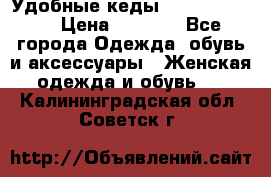 Удобные кеды
Цена Все города Одежда обувь и аксессуары Женская одежда и обувь
Калининградская обл Советск г

http://Объявлений.сайт